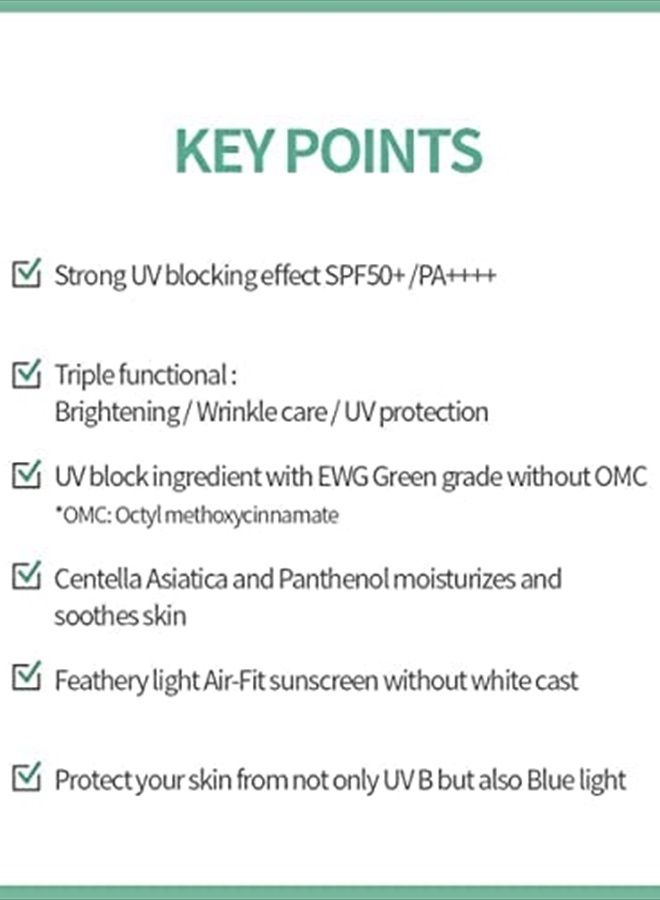 KEY POINTS

Strong UV blocking effect SPF50+ /PA++++

Triple functional : Brightening / Wrinkle care / UV protection

UV block ingredient with EWG Green grade without OMC
*OMC: Octyl methoxycinnamate

Centella Asiatica and Panthenol moisturizes and soothes skin

Feathery light Air-Fit sunscreen without white cast

Protect your skin from not only UV B but also Blue light